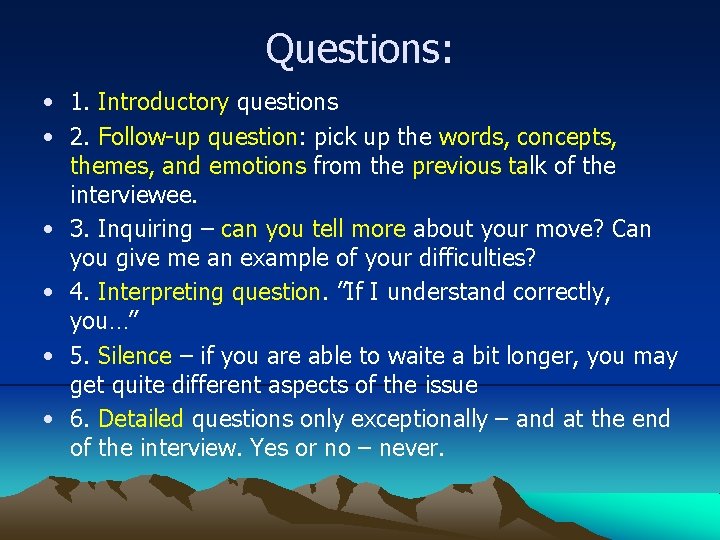 Questions:

• 1. Introductory questions

• 2. Follow-up question: pick up the words, concepts, themes, and emotions from the previous talk of the interviewee.

• 3. Inquiring – can you tell more about your move? Can you give me an example of your difficulties?

• 4. Interpreting question. ”If I understand correctly, you…”

• 5. Silence – if you are able to waite a bit longer, you may get quite different aspects of the issue

• 6. Detailed questions only exceptionally – and at the end of the interview. Yes or no – never.